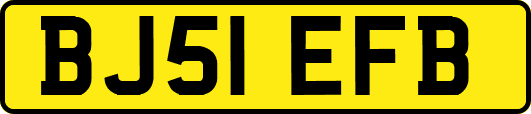 BJ51 EFB